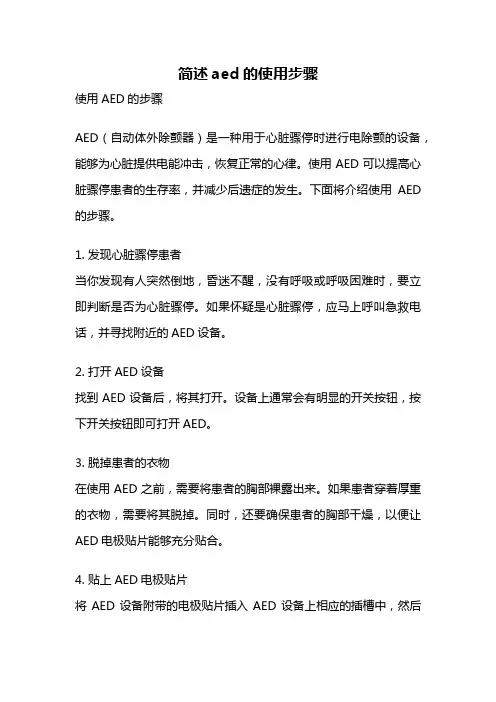 简述 aed 的使用步骤

使用 AED 的步骤

AED（自动体外除颤器）是一种用于心脏骤停时进行电除颤的设备，能够为心脏提供电能冲击，恢复正常的心律。使用 AED 可以提高心脏骤停患者的生存率，并减少后遗症的发生。下面将介绍使用 AED 的步骤。

1. 发现心脏骤停患者
当你发现有人突然倒地，昏迷不醒，没有呼吸或呼吸困难时，要立即判断是否为心脏骤停。如果怀疑是心脏骤停，应马上呼叫急救电话，并寻找附近的 AED 设备。

2. 打开 AED 设备
找到 AED 设备后，将其打开。设备上通常会有明显的开关按钮，按下开关按钮即可打开 AED。

3. 脱掉患者的衣物
在使用 AED 之前，需要将患者的胸部裸露出来。如果患者穿着厚重的衣物，需要将其脱掉。同时，还要确保患者的胸部干燥，以便让 AED 电极贴片能够充分贴合。

4. 贴上 AED 电极贴片
将 AED 设备附带的电极贴片插入 AED 设备上相应的插槽中，然后